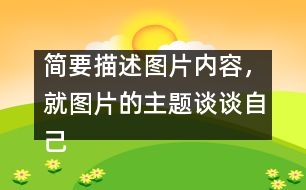 简要描述图片内容，就图片的主题谈谈自己